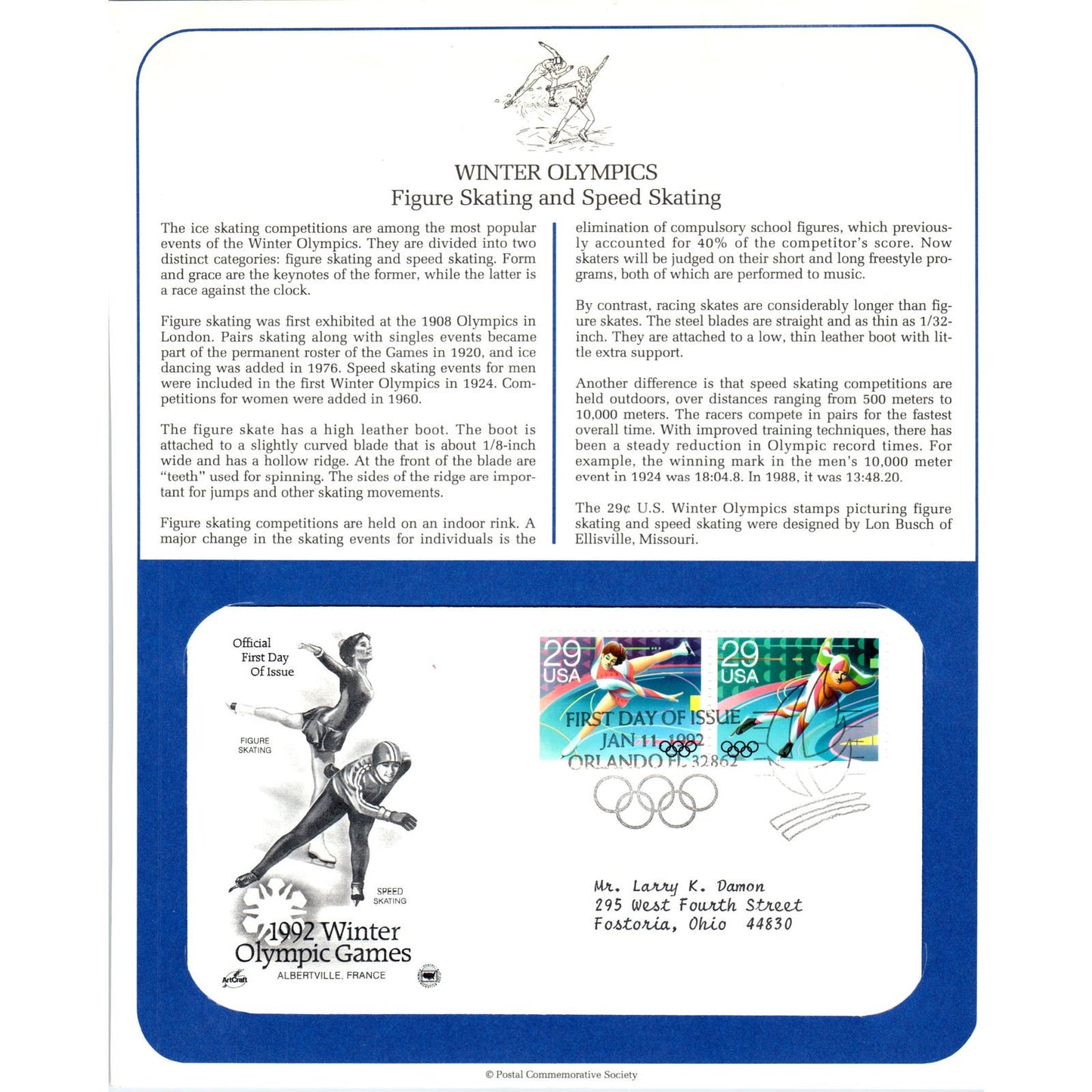 WINTER OLYMPICS
Figure Skating and Speed Skating

The ice skating competitions are among the most popular events of the Winter Olympics. They are divided into two distinct categories: figure skating and speed skating. Form and grace are the keynotes of the former, while the latter is a race against the clock.

Figure skating was first exhibited at the 1908 Olympics in London. Pairs skating along with singles events became part of the permanent roster of the Games in 1920, and ice dancing was added in 1976. Speed skating events for men were included in the first Winter Olympics in 1924. Competitions for women were added in 1960.

The figure skate has a high leather boot. The boot is attached to a slightly curved blade that is about 1/8-inch wide and has a hollow ridge. At the front of the blade are "teeth" used for spinning. The sides of the ridge are important for jumps and other skating movements.

Figure skating competitions are held on an indoor rink. A major change in the skating events for individuals is the elimination of compulsory school figures, which previously accounted for 40% of the competitor's score. Now skaters will be judged on their short and long freestyle programs, both of which are performed to music.

By contrast, racing skates are considerably longer than figure skates. The steel blades are straight and as thin as 1/32-inch. They are attached to a low, thin leather boot with little extra support.

Another difference is that speed skating competitions are held outdoors, over distances ranging from 500 meters to 10,000 meters. The racers compete in pairs for the fastest overall time. With improved training techniques, there has been a steady reduction in Olympic record times. For example, the winning mark in the men's 10,000 meter event in 1924 was 18:04.8. In 1988, it was 13:48.20.

The 29¢ U.S. Winter Olympics stamps picturing figure skating and speed skating were designed by Lon Busch of Ellisville, Missouri.

Official First Day Of Issue

FIGURE SKATING

SPEED SKATING

1992 Winter Olympic Games
ALBERTVILLE, FRANCE

ArtCraft

29 USA

29 USA

FIRST DAY OF ISSUE
JAN 11 1992
ORLANDO FL 32862

Mr. Larry K. Damon
295 West Fourth Street
Fostoria, Ohio 44830

© Postal Commemorative Society